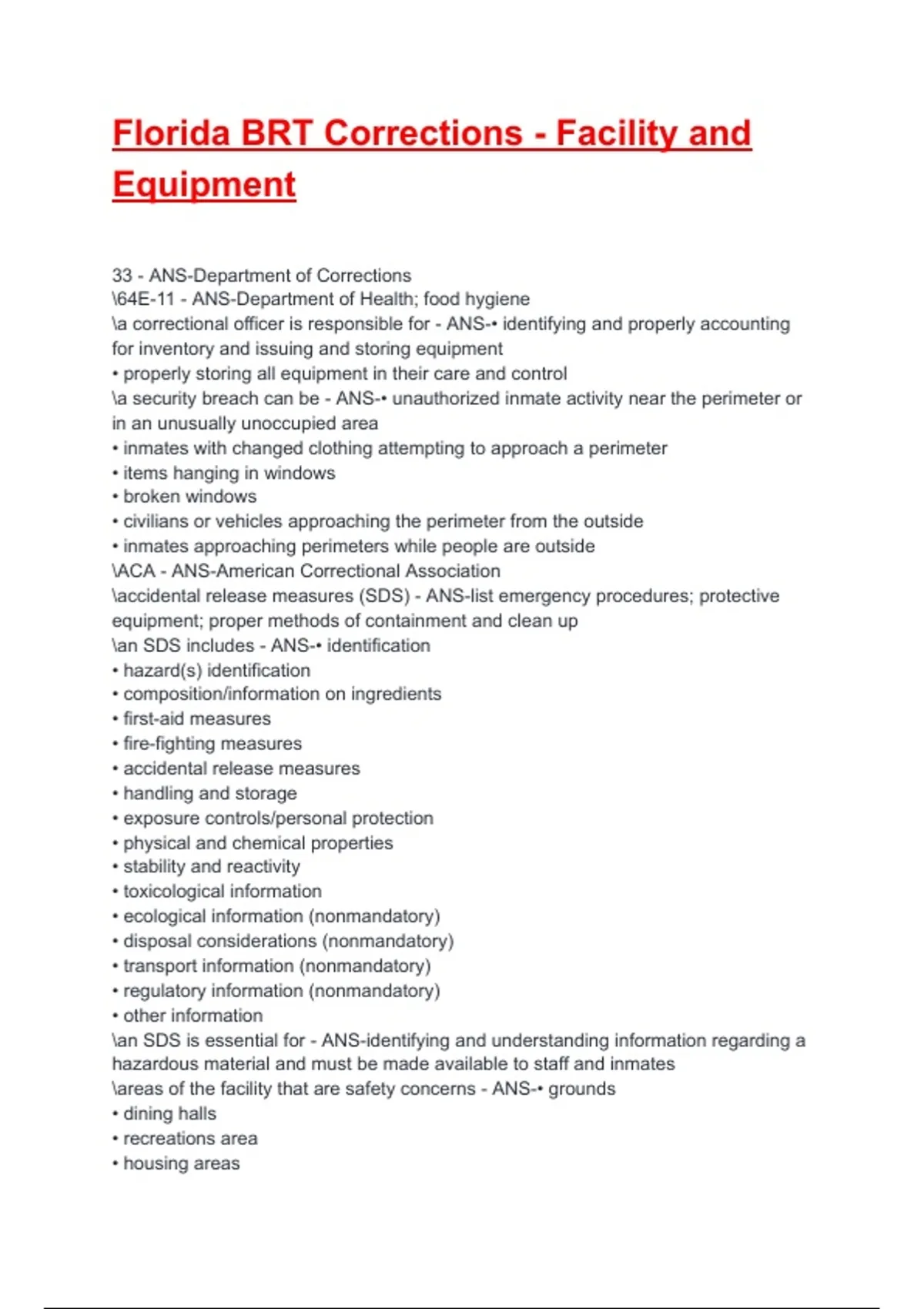 Florida BRT Corrections - Facility and Equipment

33 - ANS-Department of Corrections
\64E-11 - ANS-Department of Health; food hygiene
\a correctional officer is responsible for - ANS-• identifying and properly accounting for inventory and issuing and storing equipment
• properly storing all equipment in their care and control
\a security breach can be - ANS-• unauthorized inmate activity near the perimeter or in an unusually unoccupied area
• inmates with changed clothing attempting to approach a perimeter
• items hanging in windows
• broken windows
• civilians or vehicles approaching the perimeter from the outside
• inmates approaching perimeters while people are outside
\ACA - ANS-American Correctional Association
\accidental release measures (SDS) - ANS-list emergency procedures; protective equipment; proper methods of containment and clean up
\an SDS includes - ANS-• identification
• hazard(s) identification
• composition/information on ingredients
• first-aid measures
• fire-fighting measures
• accidental release measures
• handling and storage
• exposure controls/personal protection
• physical and chemical properties
• stability and reactivity
• toxicological information
• ecological information (nonmandatory)
• disposal considerations (nonmandatory)
• transport information (nonmandatory)
• regulatory information (nonmandatory)
• other information
\an SDS is essential for - ANS-identifying and understanding information regarding a hazardous material and must be made available to staff and inmates
\areas of the facility that are safety concerns - ANS-• grounds
• dining halls
• recreations area
• housing areas